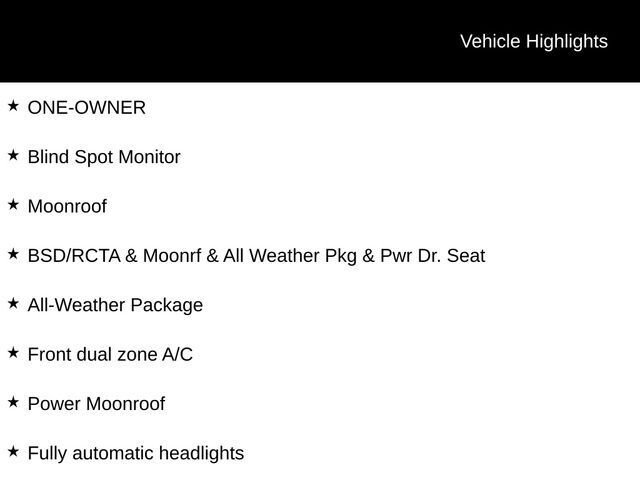 Vehicle Highlights

★ ONE-OWNER

★ Blind Spot Monitor

★ Moonroof

★ BSD/RCTA & Moonrf & All Weather Pkg & Pwr Dr. Seat

★ All-Weather Package

★ Front dual zone A/C

★ Power Moonroof

★ Fully automatic headlights